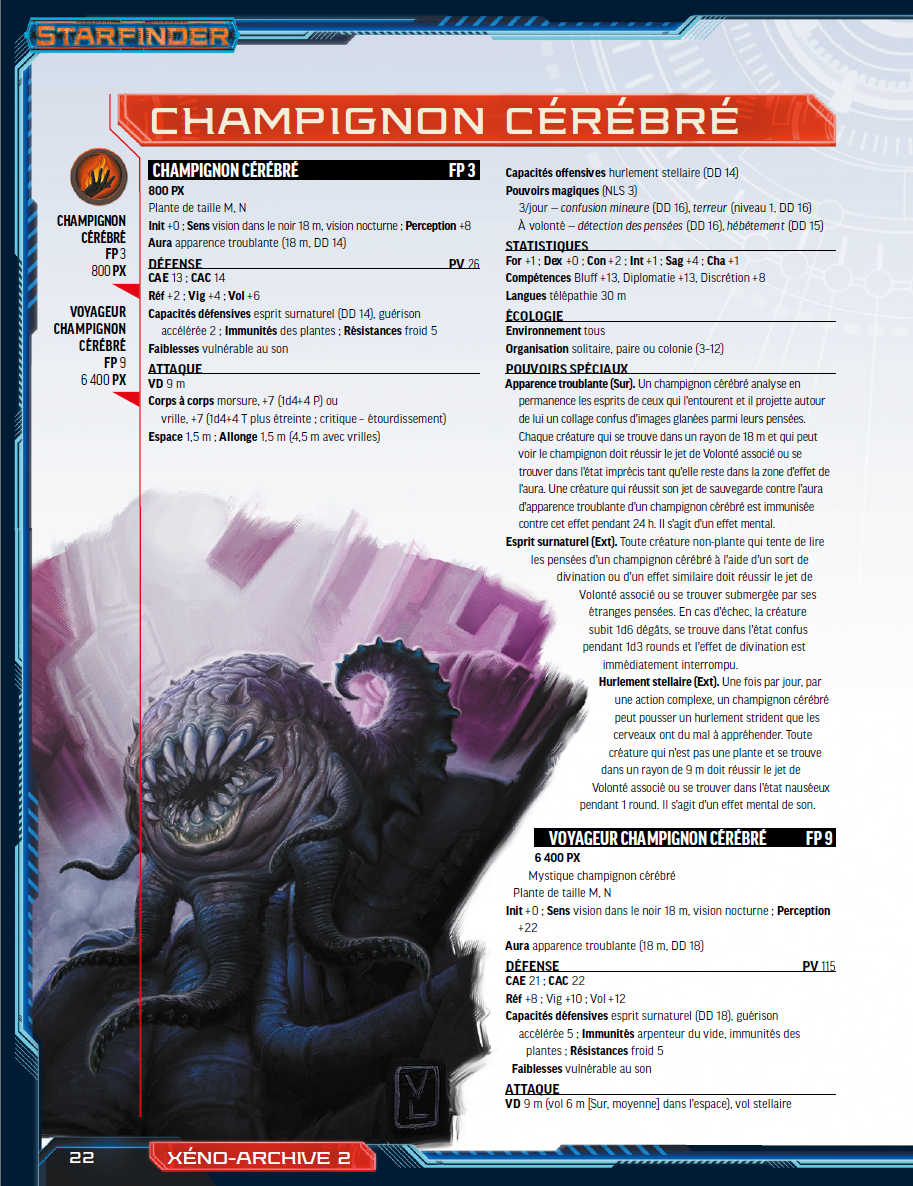 STARFINDER

CHAMPIGNON CÉRÉBRÉ

CHAMPIGNON CÉRÉBRÉ
FP 3
800 PX

VOYAGEUR CHAMPIGNON CÉRÉBRÉ
FP 9
6 400 PX

CHAMPIGNON CÉRÉBRÉ FP 3

800 PX

Plante de taille M, N

Init +0 ; Sens vision dans le noir 18 m, vision nocturne ; Perception +8

Aura apparence troublante (18 m, DD 14)

DÉFENSE PV 26

CAE 13 ; CAC 14

Réf +2 ; Vig +4 ; Vol +6

Capacités défensives esprit surnaturel (DD 14), guérison accélérée 2 ; Immunités des plantes ; Résistances froid 5

Faiblesses vulnérable au son

ATTAQUE

VD 9 m

Corps à corps morsure, +7 (1d4+4 P) ou vrille, +7 (1d4+4 T plus étreinte ; critique – étourdissement)

Espace 1,5 m ; Allonge 1,5 m (4,5 m avec vrilles)

Capacités offensives hurlement stellaire (DD 14)

Pouvoirs magiques (NLS 3)

3/jour – confusion mineure (DD 16), terreur (niveau 1, DD 16)

À volonté – détection des pensées (DD 16), hébétement (DD 15)

STATISTIQUES

For +1 ; Dex +0 ; Con +2 ; Int +1 ; Sag +4 ; Cha +1

Compétences Bluff +13, Diplomatie +13, Discrétion +8

Langues télépathie 30 m

ÉCOLOGIE

Environnement tous

Organisation solitaire, paire ou colonie (3-12)

POUVOIRS SPÉCIAUX

Apparence troublante (Sur). Un champignon cérébré analyse en permanence les esprits de ceux qui l'entourent et il projette autour de lui un collage confus d'images glanées parmi leurs pensées. Chaque créature qui se trouve dans un rayon de 18 m et qui peut voir le champignon doit réussir le jet de Volonté associé ou se trouver dans l'état imprécis tant qu'elle reste dans la zone d'effet de l'aura. Une créature qui réussit son jet de sauvegarde contre l'aura d'apparence troublante d'un champignon cérébré est immunisée contre cet effet pendant 24 h. Il s'agit d'un effet mental.

Esprit surnaturel (Ext). Toute créature non-plante qui tente de lire les pensées d'un champignon cérébré à l'aide d'un sort de divination ou d'un effet similaire doit réussir le jet de Volonté associé ou se trouver submergée par ses étranges pensées. En cas d'échec, la créature subit 1d6 dégâts, se trouve dans l'état confus pendant 1d3 rounds et l'effet de divination est immédiatement interrompu.

Hurlement stellaire (Ext). Une fois par jour, par une action complexe, un champignon cérébré peut pousser un hurlement strident que les cerveaux ont du mal à appréhender. Toute créature qui n'est pas une plante et se trouve dans un rayon de 9 m doit réussir le jet de Volonté associé ou se trouver dans l'état nauséeux pendant 1 round. Il s'agit d'un effet mental de son.

VOYAGEUR CHAMPIGNON CÉRÉBRÉ FP 9

6 400 PX

Mystique champignon cérébré

Plante de taille M, N

Init +0 ; Sens vision dans le noir 18 m, vision nocturne ; Perception +22

Aura apparence troublante (18 m, DD 18)

DÉFENSE PV 115

CAE 21 ; CAC 22

Réf +8 ; Vig +10 ; Vol +12

Capacités défensives esprit surnaturel (DD 18), guérison accélérée 5 ; Immunités arpenteur du vide, immunités des plantes ; Résistances froid 5

Faiblesses vulnérable au son

ATTAQUE

VD 9 m (vol 6 m [Sur, moyenne] dans l'espace), vol stellaire

22 XÉNO-ARCHIVE 2